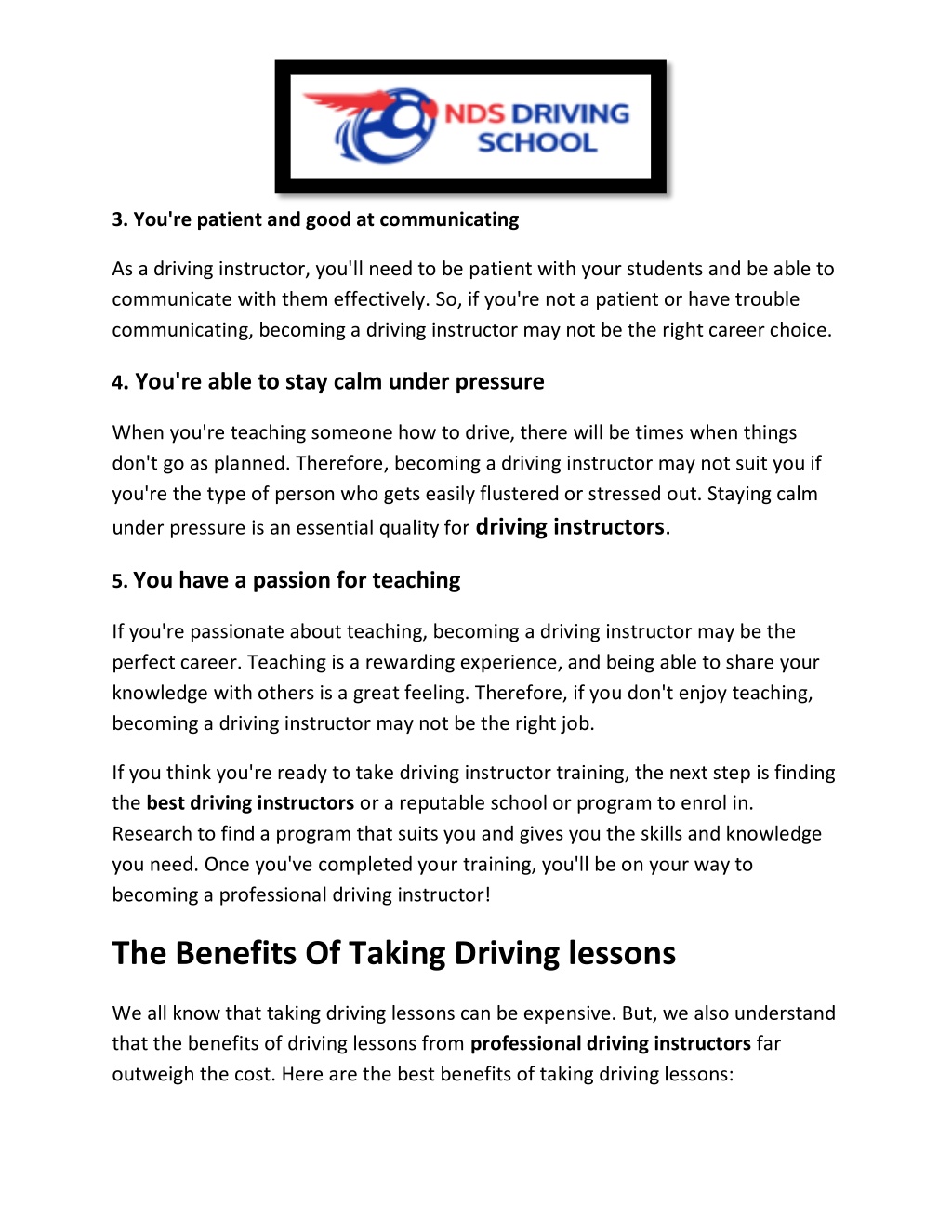 NDS DRIVING SCHOOL

3. You're patient and good at communicating

As a driving instructor, you'll need to be patient with your students and be able to communicate with them effectively. So, if you're not a patient or have trouble communicating, becoming a driving instructor may not be the right career choice.

4. You're able to stay calm under pressure

When you're teaching someone how to drive, there will be times when things don't go as planned. Therefore, becoming a driving instructor may not suit you if you're the type of person who gets easily flustered or stressed out. Staying calm under pressure is an essential quality for driving instructors.

5. You have a passion for teaching

If you're passionate about teaching, becoming a driving instructor may be the perfect career. Teaching is a rewarding experience, and being able to share your knowledge with others is a great feeling. Therefore, if you don't enjoy teaching, becoming a driving instructor may not be the right job.

If you think you're ready to take driving instructor training, the next step is finding the best driving instructors or a reputable school or program to enrol in. Research to find a program that suits you and gives you the skills and knowledge you need. Once you've completed your training, you'll be on your way to becoming a professional driving instructor!

The Benefits Of Taking Driving lessons

We all know that taking driving lessons can be expensive. But, we also understand that the benefits of driving lessons from professional driving instructors far outweigh the cost. Here are the best benefits of taking driving lessons: